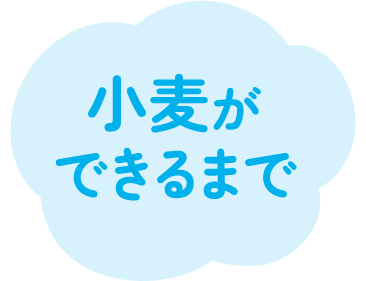 小麦が
できるまで